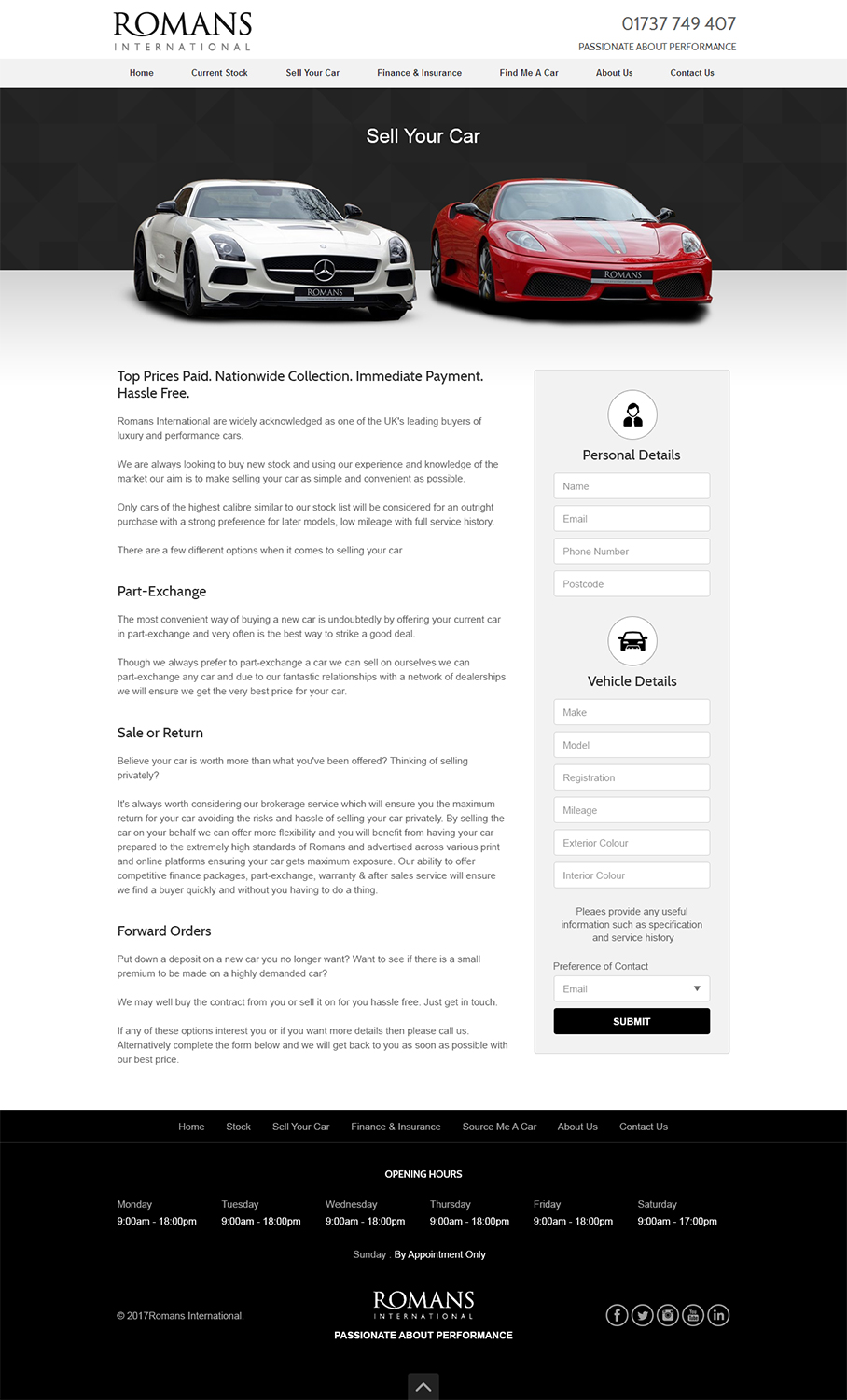 ROMANS
INTERNATIONAL

01737 749 407
PASSIONATE ABOUT PERFORMANCE

Home Current Stock Sell Your Car Finance & Insurance Find Me A Car About Us Contact Us

Sell Your Car

ROMANS

ROMANS

Top Prices Paid. Nationwide Collection. Immediate Payment. Hassle Free.

Romans International are widely acknowledged as one of the UK's leading buyers of luxury and performance cars.

We are always looking to buy new stock and using our experience and knowledge of the market our aim is to make selling your car as simple and convenient as possible.

Only cars of the highest calibre similar to our stock list will be considered for an outright purchase with a strong preference for later models, low mileage with full service history.

There are a few different options when it comes to selling your car

Part-Exchange

The most convenient way of buying a new car is undoubtedly by offering your current car in part-exchange and very often is the best way to strike a good deal.

Though we always prefer to part-exchange a car we can sell on ourselves we can part-exchange any car and due to our fantastic relationships with a network of dealerships we will ensure we get the very best price for your car.

Sale or Return

Believe your car is worth more than what you've been offered? Thinking of selling privately?

It's always worth considering our brokerage service which will ensure you the maximum return for your car avoiding the risks and hassle of selling your car privately. By selling the car on your behalf we can offer more flexibility and you will benefit from having your car prepared to the extremely high standards of Romans and advertised across various print and online platforms ensuring your car gets maximum exposure. Our ability to offer competitive finance packages, part-exchange, warranty & after sales service will ensure we find a buyer quickly and without you having to do a thing.

Forward Orders

Put down a deposit on a new car you no longer want? Want to see if there is a small premium to be made on a highly demanded car?

We may well buy the contract from you or sell it on for you hassle free. Just get in touch.

If any of these options interest you or if you want more details then please call us. Alternatively complete the form below and we will get back to you as soon as possible with our best price.

Personal Details

Name

Email

Phone Number

Postcode

Vehicle Details

Make

Model

Registration

Mileage

Exterior Colour

Interior Colour

Pleaes provide any useful information such as specification and service history

Preference of Contact

Email

SUBMIT

Home Stock Sell Your Car Finance & Insurance Source Me A Car About Us Contact Us

OPENING HOURS

| Monday | Tuesday | Wednesday | Thursday | Friday | Saturday |
|---|---|---|---|---|---|
| 9:00am - 18:00pm | 9:00am - 18:00pm | 9:00am - 18:00pm | 9:00am - 18:00pm | 9:00am - 18:00pm | 9:00am - 17:00pm |

Sunday : By Appointment Only

© 2017Romans International.

ROMANS
INTERNATIONAL
PASSIONATE ABOUT PERFORMANCE